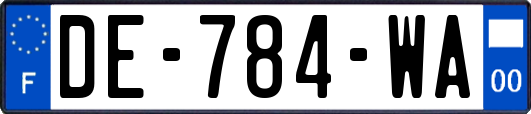 F
DE-784-WA
00